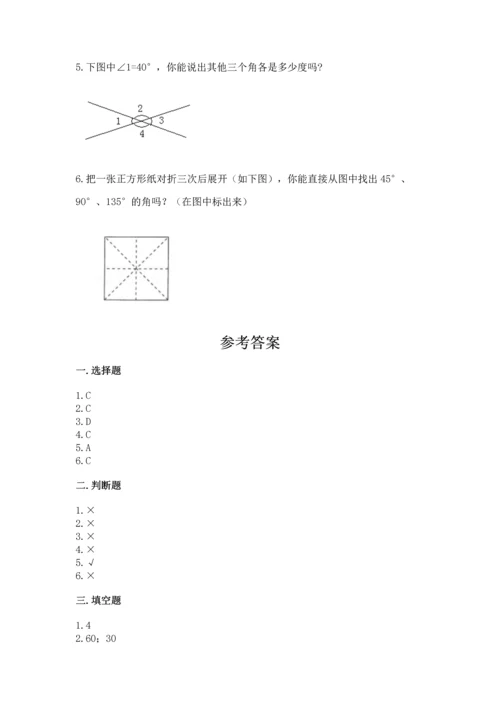 5. 下图中∠1=40°，你能说出其他三个角各是多少度吗?

2
1 3
4

6. 把一张正方形纸对折三次后展开（如下图），你能直接从图中找出 45°、90°、135°的角吗?（在图中标出来）

参考答案

一. 选择题

1. C
2. C
3. D
4. C
5. A
6. C

二. 判断题

1. ×
2. ×
3. ×
4. ×
5. √
6. ×

三. 填空题

1. 4
2. 60；30